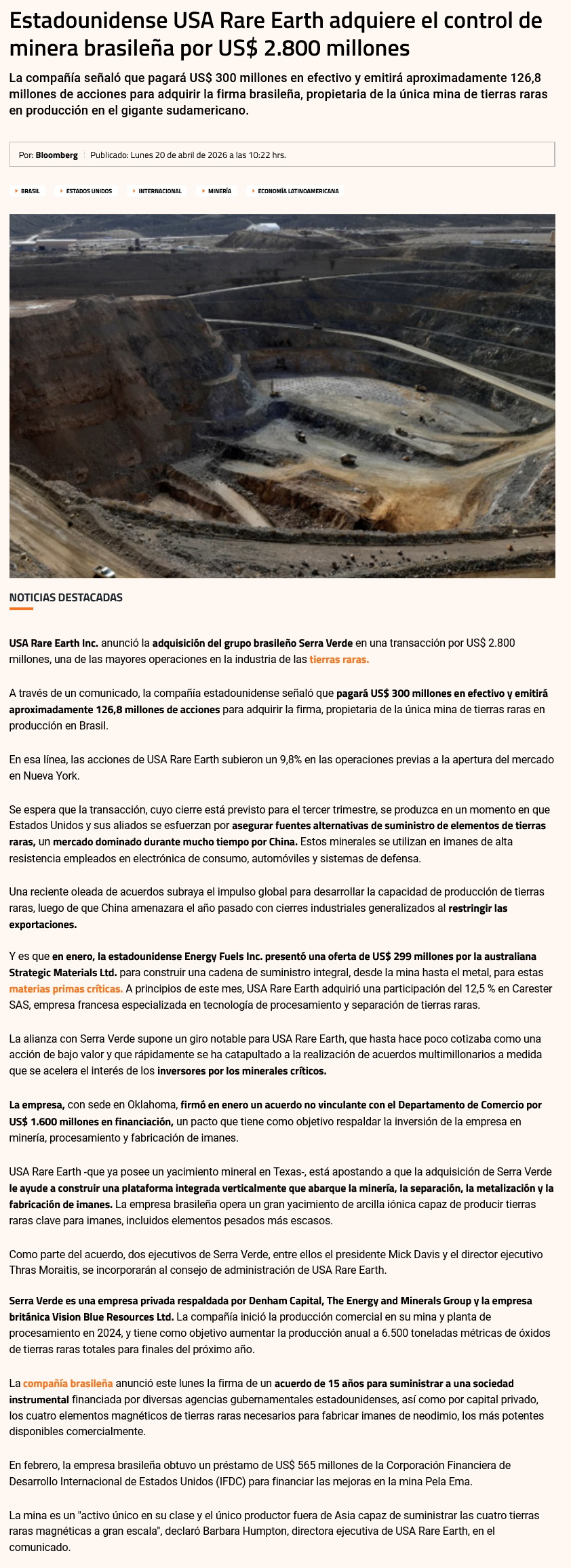 Estadounidense USA Rare Earth adquiere el control de minera brasileña por US$ 2.800 millones

La compañía señaló que pagará US$ 300 millones en efectivo y emitirá aproximadamente 126,8 millones de acciones para adquirir la firma brasileña, propietaria de la única mina de tierras raras en producción en el gigante sudamericano.

Por: Bloomberg | Publicado: Lunes 20 de abril de 2026 a las 10:22 hrs.

BRASIL ESTADOS UNIDOS INTERNACIONAL MINERÍA ECONOMÍA LATINOAMERICANA

NOTICIAS DESTACADAS

USA Rare Earth Inc. anunció la adquisición del grupo brasileño Serra Verde en una transacción por US$ 2.800 millones, una de las mayores operaciones en la industria de las tierras raras.

A través de un comunicado, la compañía estadounidense señaló que pagará US$ 300 millones en efectivo y emitirá aproximadamente 126,8 millones de acciones para adquirir la firma, propietaria de la única mina de tierras raras en producción en Brasil.

En esa línea, las acciones de USA Rare Earth subieron un 9,8% en las operaciones previas a la apertura del mercado en Nueva York.

Se espera que la transacción, cuyo cierre está previsto para el tercer trimestre, se produzca en un momento en que Estados Unidos y sus aliados se esfuerzan por asegurar fuentes alternativas de suministro de elementos de tierras raras, un mercado dominado durante mucho tiempo por China. Estos minerales se utilizan en imanes de alta resistencia empleados en electrónica de consumo, automóviles y sistemas de defensa.

Una reciente oleada de acuerdos subraya el impulso global para desarrollar la capacidad de producción de tierras raras, luego de que China amenazara el año pasado con cierres industriales generalizados al restringir las exportaciones.

Y es que en enero, la estadounidense Energy Fuels Inc. presentó una oferta de US$ 299 millones por la australiana Strategic Materials Ltd. para construir una cadena de suministro integral, desde la mina hasta el metal, para estas materias primas críticas. A principios de este mes, USA Rare Earth adquirió una participación del 12,5 % en Carester SAS, empresa francesa especializada en tecnología de procesamiento y separación de tierras raras.

La alianza con Serra Verde supone un giro notable para USA Rare Earth, que hasta hace poco cotizaba como una acción de bajo valor y que rápidamente se ha catapultado a la realización de acuerdos multimillonarios a medida que se acelera el interés de los inversores por los minerales críticos.

La empresa, con sede en Oklahoma, firmó en enero un acuerdo no vinculante con el Departamento de Comercio por US$ 1.600 millones en financiación, un pacto que tiene como objetivo respaldar la inversión de la empresa en minería, procesamiento y fabricación de imanes.

USA Rare Earth -que ya posee un yacimiento mineral en Texas-, está apostando a que la adquisición de Serra Verde le ayude a construir una plataforma integrada verticalmente que abarque la minería, la separación, la metalización y la fabricación de imanes. La empresa brasileña opera un gran yacimiento de arcilla iónica capaz de producir tierras raras clave para imanes, incluidos elementos pesados más escasos.

Como parte del acuerdo, dos ejecutivos de Serra Verde, entre ellos el presidente Mick Davis y el director ejecutivo Thras Moraitis, se incorporarán al consejo de administración de USA Rare Earth.

Serra Verde es una empresa privada respaldada por Denham Capital, The Energy and Minerals Group y la empresa británica Vision Blue Resources Ltd. La compañía inició la producción comercial en su mina y planta de procesamiento en 2024, y tiene como objetivo aumentar la producción anual a 6.500 toneladas métricas de óxidos de tierras raras totales para finales del próximo año.

La compañía brasileña anunció este lunes la firma de un acuerdo de 15 años para suministrar a una sociedad instrumental financiada por diversas agencias gubernamentales estadounidenses, así como por capital privado, los cuatro elementos magnéticos de tierras raras necesarios para fabricar imanes de neodimio, los más potentes disponibles comercialmente.

En febrero, la empresa brasileña obtuvo un préstamo de US$ 565 millones de la Corporación Financiera de Desarrollo Internacional de Estados Unidos (IFDC) para financiar las mejoras en la mina Pela Ema.

La mina es un "activo único en su clase y el único productor fuera de Asia capaz de suministrar las cuatro tierras raras magnéticas a gran escala", declaró Barbara Humpton, directora ejecutiva de USA Rare Earth, en el comunicado.